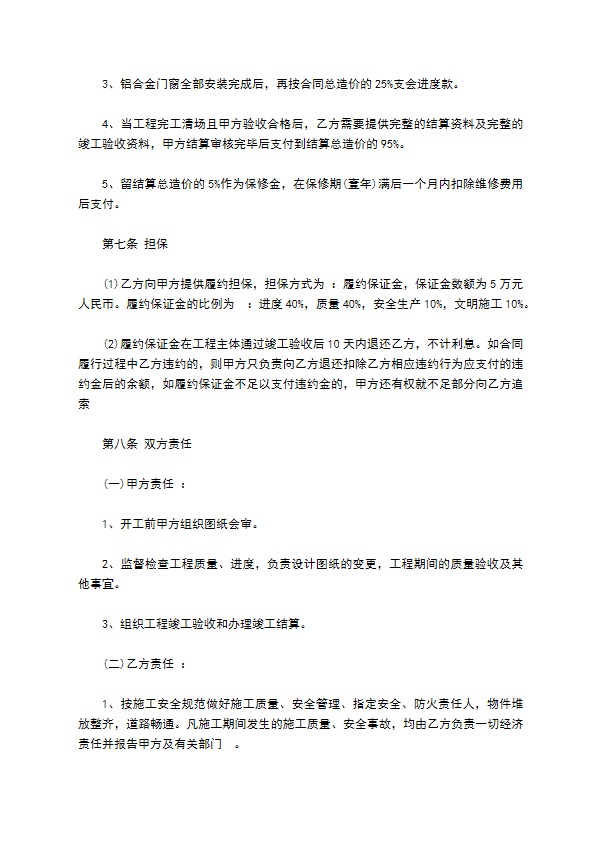 3、铝合金门窗全部安装完成后，再按合同总造价的 25%支会进度款。

4、当工程完工清场且甲方验收合格后，乙方需要提供完整的结算资料及完整的竣工验收资料，甲方结算审核完毕后支付到结算总造价的 95%。

5、留结算总造价的 5%作为保修金，在保修期(壹年)满后一个月内扣除维修费用后支付。

第七条 担保

⑴乙方向甲方提供履约担保，担保方式为 ：履约保证金，保证金数额为 5 万元人民币。履约保证金的比例为 ：进度 40%，质量 40%，安全生产 10%，文明施工 10%。

⑵履约保证金在工程主体通过竣工验收后 10 天内退还乙方，不计利息。如合同履行过程中乙方违约的，则甲方只负责向乙方退还扣除乙方相应违约行为应支付的违约金后的余额，如履约保证金不足以支付违约金的，甲方还有权就不足部分向乙方追索

第八条 双方责任

(一)甲方责任 ：

1、开工前甲方组织图纸会审。

2、监督检查工程质量、进度，负责设计图纸的变更，工程期间的质量验收及其他事宜。

3、组织工程竣工验收和办理竣工结算。

(二)乙方责任 ：

1、按施工安全规范做好施工质量、安全管理、指定安全、防火责任人，物件堆放整齐，道路畅通。凡施工期间发生的施工质量、安全事故，均由乙方负责一切经济责任并报告甲方及有关部门 。